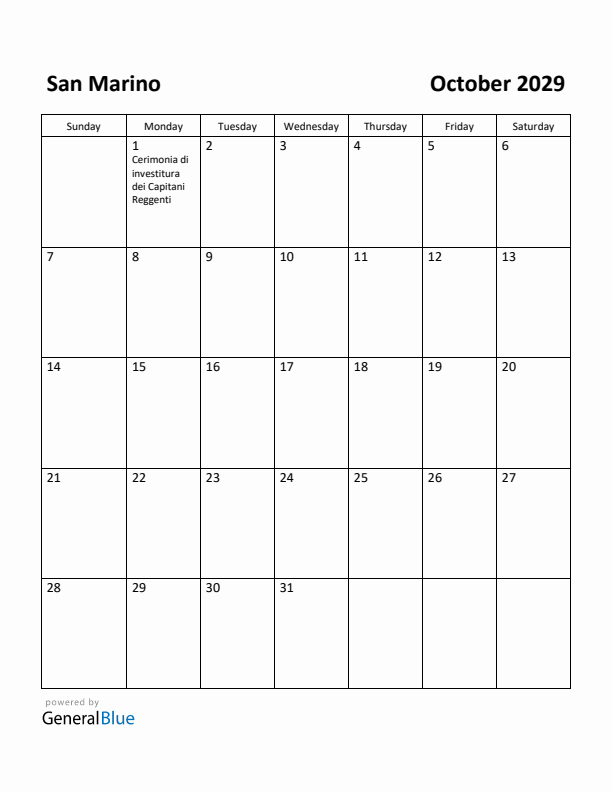 San Marino

October 2029

| Sunday | Monday | Tuesday | Wednesday | Thursday | Friday | Saturday |
|---|---|---|---|---|---|---|
| | 1 Cerimonia di investitura dei Capitani Reggenti | 2 | 3 | 4 | 5 | 6 |
| 7 | 8 | 9 | 10 | 11 | 12 | 13 |
| 14 | 15 | 16 | 17 | 18 | 19 | 20 |
| 21 | 22 | 23 | 24 | 25 | 26 | 27 |
| 28 | 29 | 30 | 31 | | | |

powered by
GeneralBlue